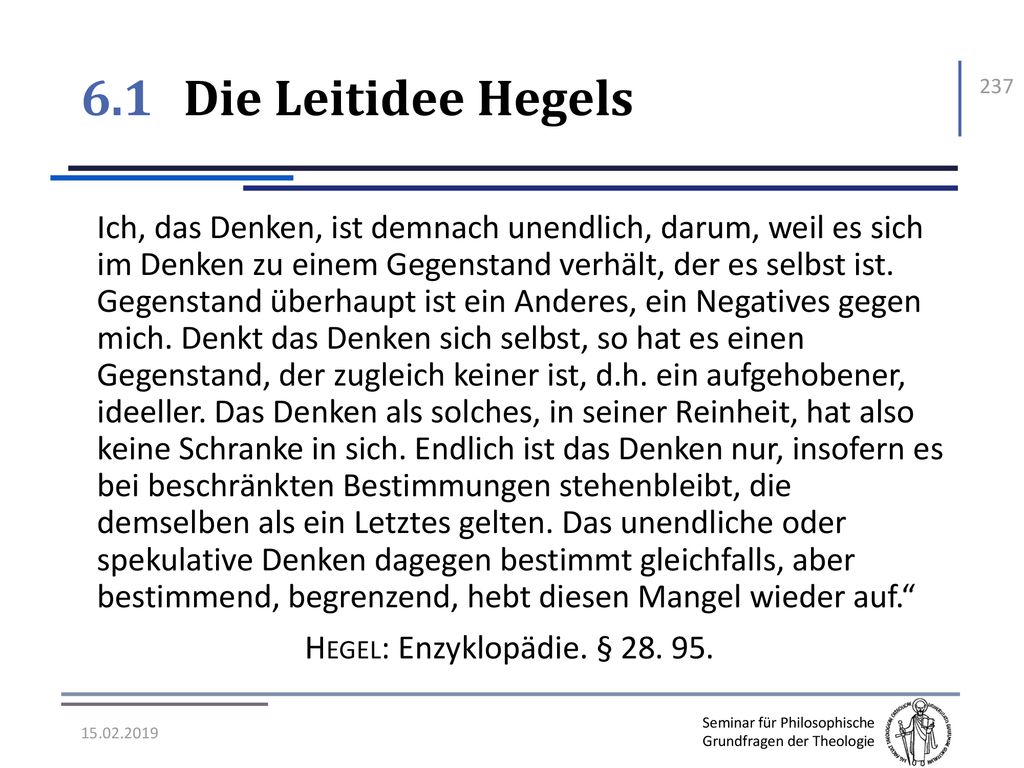 6.1 Die Leitidee Hegels

237

Ich, das Denken, ist demnach unendlich, darum, weil es sich im Denken zu einem Gegenstand verhält, der es selbst ist. Gegenstand überhaupt ist ein Anderes, ein Negatives gegen mich. Denkt das Denken sich selbst, so hat es einen Gegenstand, der zugleich keiner ist, d.h. ein aufgehobener, ideeller. Das Denken als solches, in seiner Reinheit, hat also keine Schranke in sich. Endlich ist das Denken nur, insofern es bei beschränkten Bestimmungen stehenbleibt, die demselben als ein Letztes gelten. Das unendliche oder spekulative Denken dagegen bestimmt gleichfalls, aber bestimmend, begrenzend, hebt diesen Mangel wieder auf.“

HEGEL: Enzyklopädie. § 28. 95.

15.02.2019

Seminar für Philosophische Grundfragen der Theologie